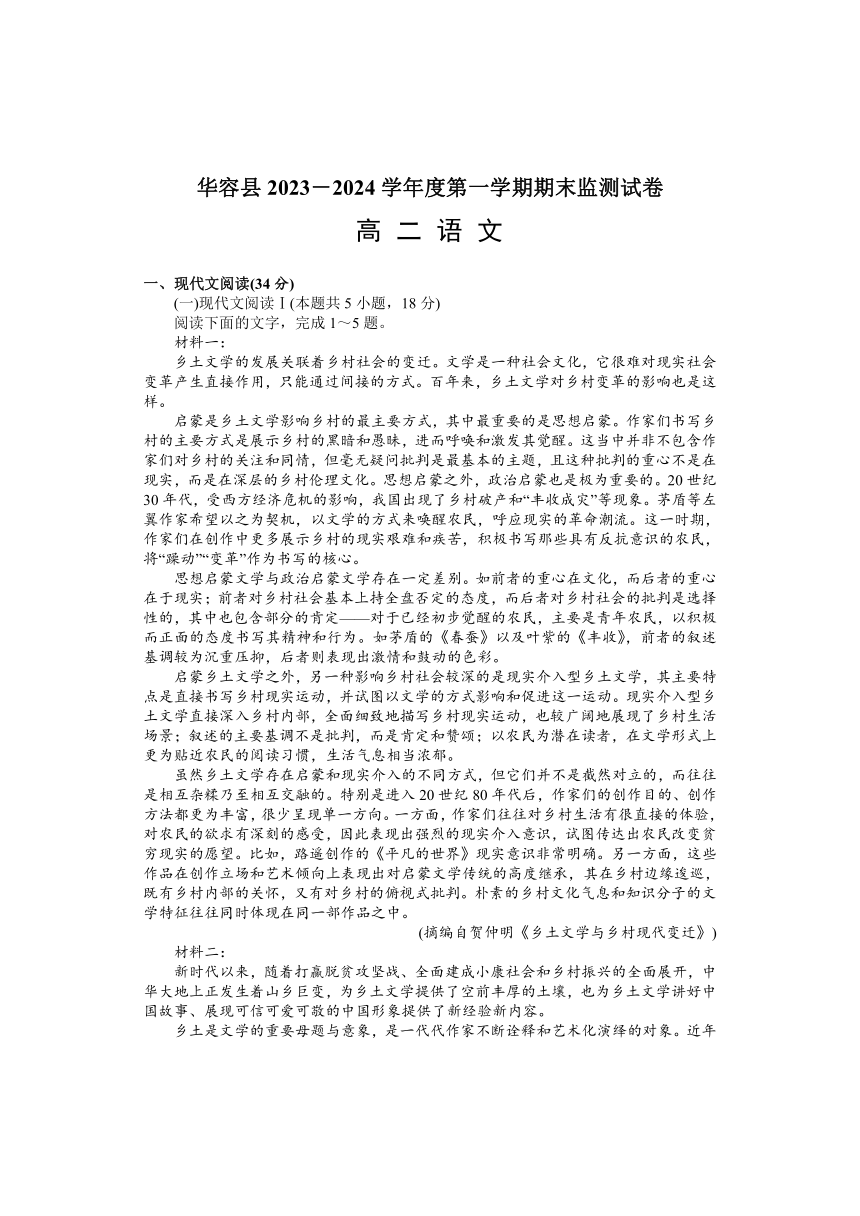 华容县 2023－2024 学年度第一学期期末监测试卷

高 二 语 文

一、现代文阅读(34 分)

(一)现代文阅读Ⅰ(本题共 5 小题，18 分)

阅读下面的文字，完成 1～5 题。

材料一：

乡土文学的发展关联着乡村社会的变迁。文学是一种社会文化，它很难对现实社会变革产生直接作用，只能通过间接的方式。百年来，乡土文学对乡村变革的影响也是这样。

启蒙是乡土文学影响乡村的最主要方式，其中最重要的是思想启蒙。作家们书写乡村的主要方式是展示乡村的黑暗和愚昧，进而呼唤和激发其觉醒。这当中并非不包含作家们对乡村的关注和同情，但毫无疑问批判是最基本的主题，且这种批判的重心不是在现实，而是在深层的乡村伦理文化。思想启蒙之外，政治启蒙也是极为重要的。20 世纪 30 年代，受西方经济危机的影响，我国出现了乡村破产和“丰收成灾”等现象。茅盾等左翼作家希望以之为契机，以文学的方式来唤醒农民，呼应现实的革命潮流。这一时期，作家们在创作中更多展示乡村的现实艰难和疾苦，积极书写那些具有反抗意识的农民，将“躁动”“变革”作为书写的核心。

思想启蒙文学与政治启蒙文学存在一定差别。如前者的重心在文化，而后者的重心在于现实；前者对乡村社会基本上持全盘否定的态度，而后者对乡村社会的批判是选择性的，其中也包含部分的肯定——对于已经初步觉醒的农民，主要是青年农民，以积极而正面的态度书写其精神和行为。如茅盾的《春蚕》以及叶紫的《丰收》，前者的叙述基调较为沉重压抑，后者则表现出激情和鼓动的色彩。

启蒙乡土文学之外，另一种影响乡村社会较深的是现实介入型乡土文学，其主要特点是直接书写乡村现实运动，并试图以文学的方式影响和促进这一运动。现实介入型乡土文学直接深入乡村内部，全面细致地描写乡村现实运动，也较广阔地展现了乡村生活场景；叙述的主要基调不是批判，而是肯定和赞颂；以农民为潜在读者，在文学形式上更为贴近农民的阅读习惯，生活气息相当浓郁。

虽然乡土文学存在启蒙和现实介入的不同方式，但它们并不是截然对立的，而往往是相互杂糅乃至相互交融的。特别是进入 20 世纪 80 年代后，作家们的创作目的、创作方法都更为丰富，很少呈现单一方向。一方面，作家们往往对乡村生活有很直接的体验，对农民的欲求有深刻的感受，因此表现出强烈的现实介入意识，试图传达出农民改变贫穷现实的愿望。比如，路遥创作的《平凡的世界》现实意识非常明确。另一方面，这些作品在创作立场和艺术倾向上表现出对启蒙文学传统的高度继承，其在乡村边缘逡巡，既有乡村内部的关怀，又有对乡村的俯视式批判。朴素的乡村文化气息和知识分子的文学特征往往同时体现在同一部作品之中。

(摘编自贺仲明《乡土文学与乡村现代变迁》)

材料二：

新时代以来，随着打赢脱贫攻坚战、全面建成小康社会和乡村振兴的全面展开，中华大地上正发生着山乡巨变，为乡土文学提供了空前丰厚的土壤，也为乡土文学讲好中国故事、展现可信可爱可敬的中国形象提供了新经验新内容。

乡土是文学的重要母题与意象，是一代代作家不断诠释和艺术化演绎的对象。近年